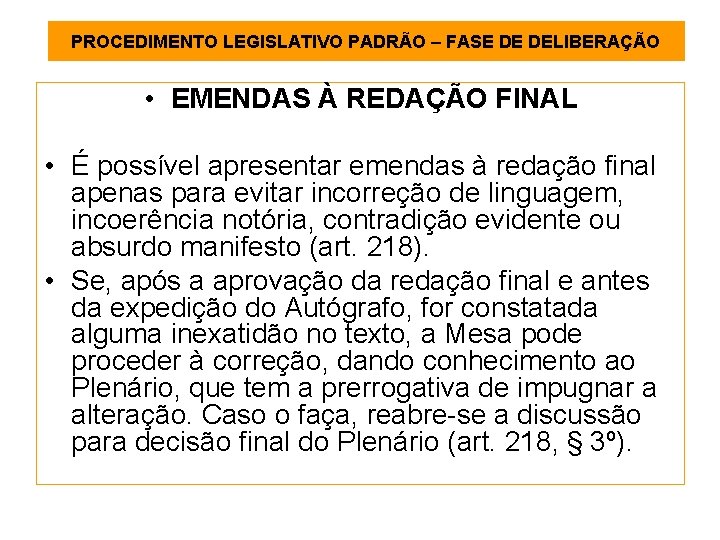 PROCEDIMENTO LEGISLATIVO PADRÃO – FASE DE DELIBERAÇÃO

• EMENDAS À REDAÇÃO FINAL

• É possível apresentar emendas à redação final apenas para evitar incorreção de linguagem, incoerência notória, contradição evidente ou absurdo manifesto (art. 218).

• Se, após a aprovação da redação final e antes da expedição do Autógrafo, for constatada alguma inexatidão no texto, a Mesa pode proceder à correção, dando conhecimento ao Plenário, que tem a prerrogativa de impugnar a alteração. Caso o faça, reabre-se a discussão para decisão final do Plenário (art. 218, § 3º).